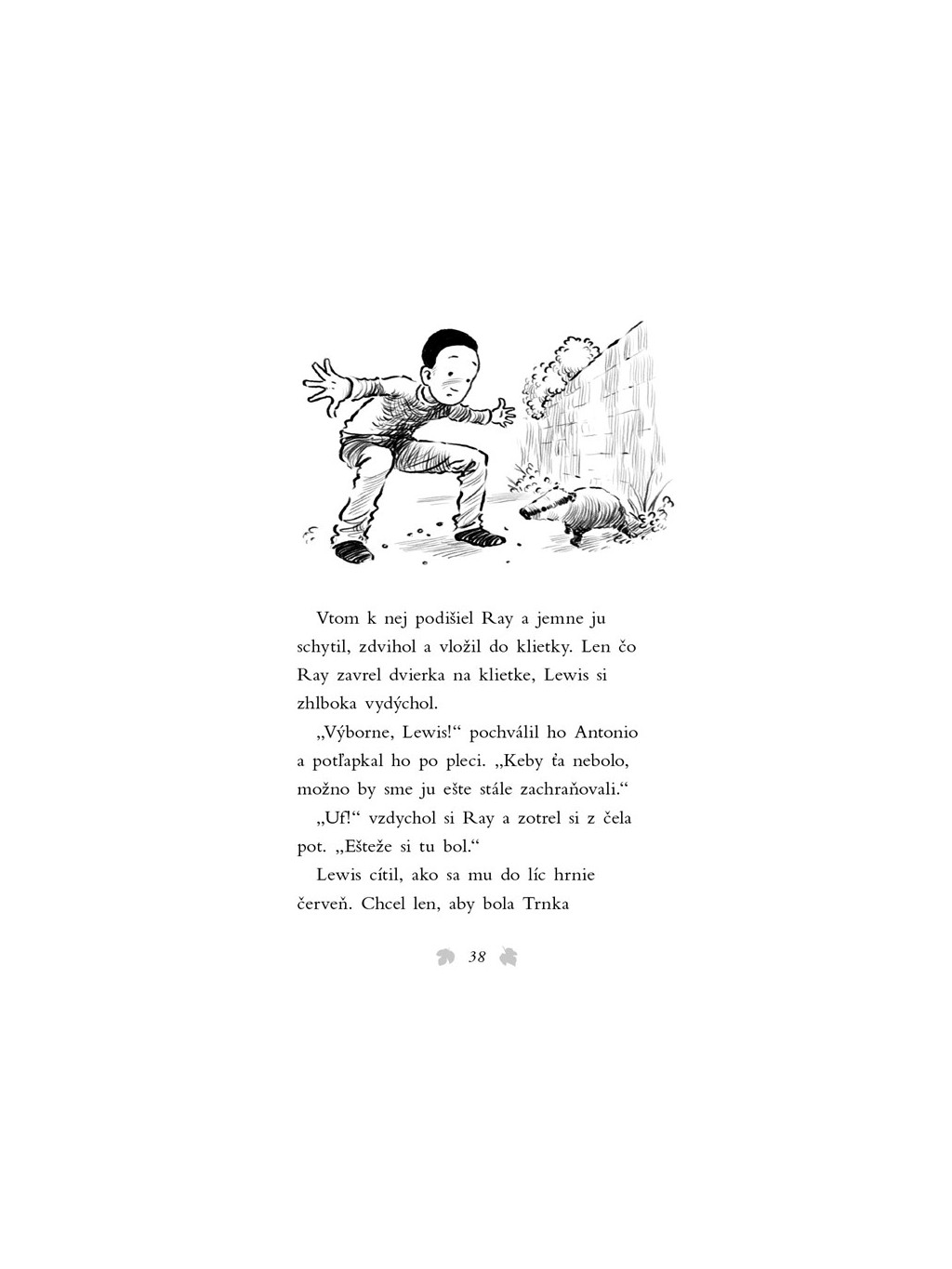 Vtom k nej podišiel Ray a jemne ju schytil, zdvihol a vložil do klietky. Len čo Ray zavrel dvierka na klietke, Lewis si zhlboka vydýchol.

„Výborne, Lewis!“ pochválil ho Antonio a potľapkal ho po pleci. „Keby ťa nebolo, možno by sme ju ešte stále zachraňovali.“

„Uf!“ vzdychol si Ray a zotrel si z čela pot. „Ešteže si tu bol.“

Lewis cítil, ako sa mu do líc hrnie červeň. Chcel len, aby bola Trnka

38